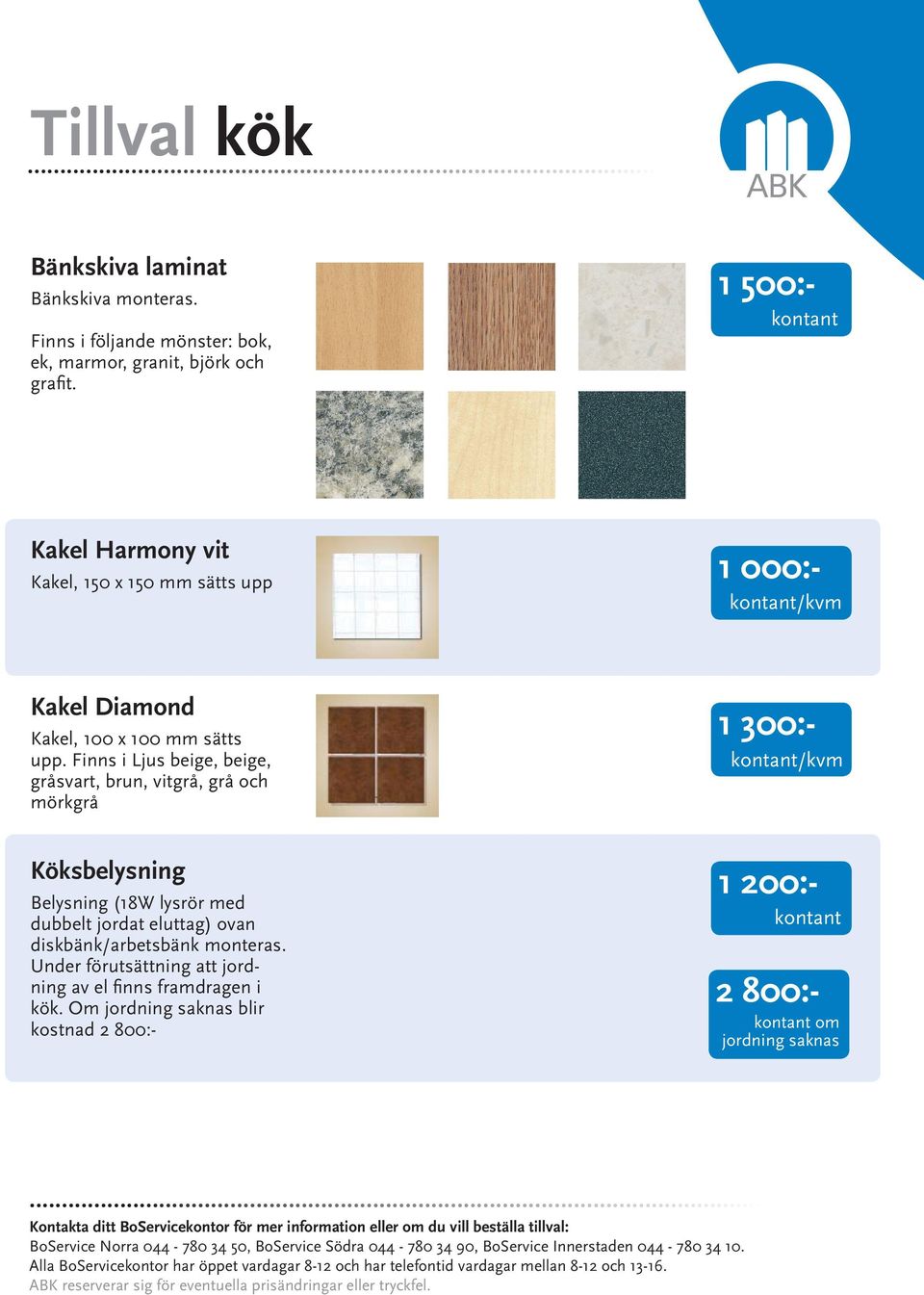 Tillval kök

ABK

Bänkskiva laminat
Bänkskiva monteras.

Finns i följande mönster: bok, ek, marmor, granit, björk och grafit.

1 500:-
kontant

Kakel Harmony vit
Kakel, 150 x 150 mm sätts upp

1 000:-
kontant/kvm

Kakel Diamond
Kakel, 100 x 100 mm sätts upp. Finns i Ljus beige, beige, gråsvart, brun, vitgrå, grå och mörkgrå

1 300:-
kontant/kvm

Köksbelysning
Belysning (18W lysrör med dubbelt jordat eluttag) ovan diskbänk/arbetsbänk monteras. Under förutsättning att jordning av el finns framdragen i kök. Om jordning saknas blir kostnad 2 800:-

1 200:-
kontant

2 800:-
kontant om jordning saknas

Kontakta ditt BoServicekontor för mer information eller om du vill beställa tillval:
BoService Norra 044 - 780 34 50, BoService Södra 044 - 780 34 90, BoService Innerstaden 044 - 780 34 10.
Alla BoServicekontor har öppet vardagar 8-12 och har telefontid vardagar mellan 8-12 och 13-16.
ABK reserverar sig för eventuella prisändringar eller tryckfel.